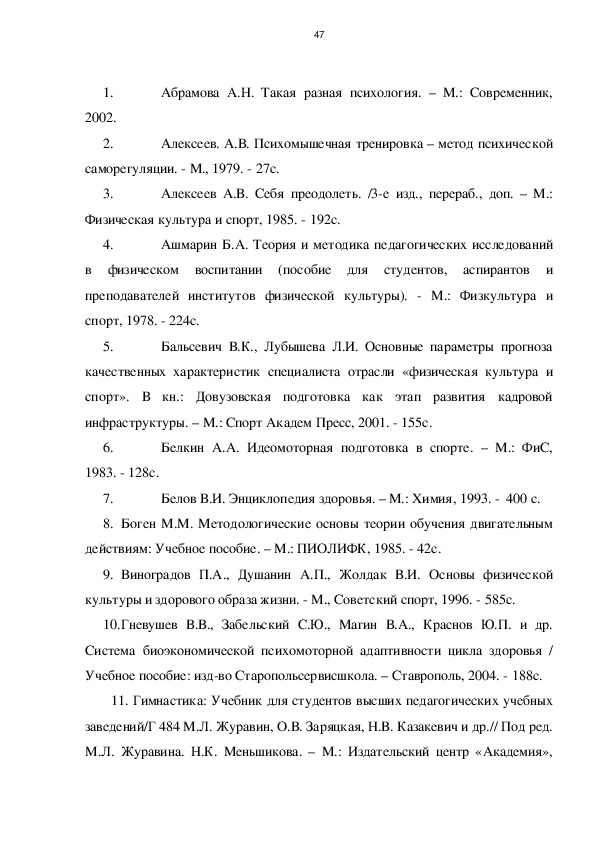 47

1. Абрамова А.Н. Такая разная психология. – М.: Современник, 2002.

2. Алексеев. А.В. Психомышечная тренировка – метод психической саморегуляции. - М., 1979. - 27с.

3. Алексеев А.В. Себя преодолеть. /3-е изд., перераб., доп. – М.: Физическая культура и спорт, 1985. - 192с.

4. Ашмарин Б.А. Теория и методика педагогических исследований в физическом воспитании (пособие для студентов, аспирантов и преподавателей институтов физической культуры). - М.: Физкультура и спорт, 1978. - 224с.

5. Бальсевич В.К., Лубышева Л.И. Основные параметры прогноза качественных характеристик специалиста отрасли «физическая культура и спорт». В кн.: Довузовская подготовка как этап развития кадровой инфраструктуры. – М.: Спорт Академ Пресс, 2001. - 155с.

6. Белкин А.А. Идеомоторная подготовка в спорте. – М.: ФиС, 1983. - 128с.

7. Белов В.И. Энциклопедия здоровья. – М.: Химия, 1993. - 400 с.

8. Боген М.М. Методологические основы теории обучения двигательным действиям: Учебное пособие. – М.: ПИОЛИФК, 1985. - 42с.

9. Виноградов П.А., Душанин А.П., Жолдак В.И. Основы физической культуры и здорового образа жизни. - М., Советский спорт, 1996. - 585с.

10.Гневушев В.В., Забельский С.Ю., Магин В.А., Краснов Ю.П. и др. Система биоэкономической психомоторной адаптивности цикла здоровья / Учебное пособие: изд-во Старопольсервисшкола. – Ставрополь, 2004. - 188с.

11. Гимнастика: Учебник для студентов высших педагогических учебных заведений/Г 484 М.Л. Журавин, О.В. Заряцкая, Н.В. Казакевич и др.// Под ред. М.Л. Журавина. Н.К. Меньшикова. – М.: Издательский центр «Академия»,